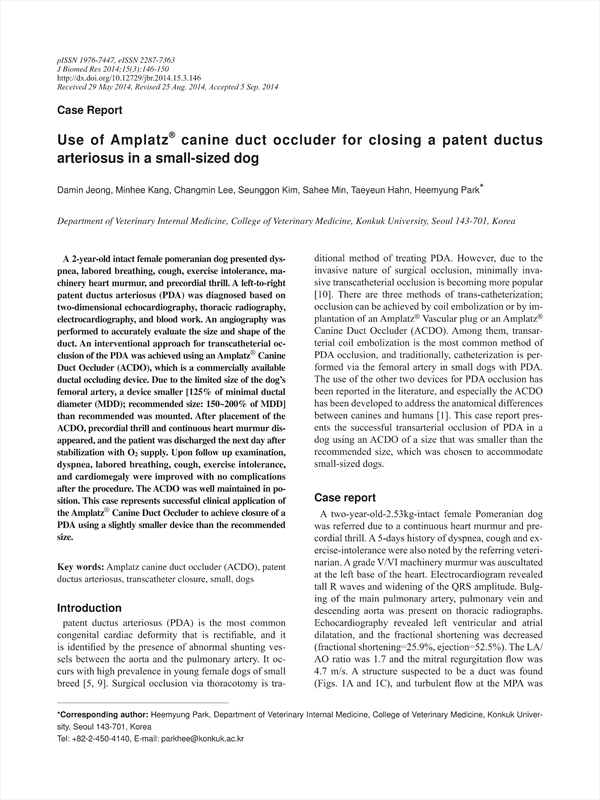 pISSN 1976-7447, eISSN 2287-7363
J Biomed Res 2014;15(3):146-150
http://dx.doi.org/10.12729/jbr.2014.15.3.146
Received 29 May 2014, Revised 25 Aug. 2014, Accepted 5 Sep. 2014

Case Report

Use of Amplatz® canine duct occluder for closing a patent ductus arteriosus in a small-sized dog

Damin Jeong, Minhee Kang, Changmin Lee, Seunggon Kim, Sahee Min, Taeyeun Hahn, Heemyung Park*

Department of Veterinary Internal Medicine, College of Veterinary Medicine, Konkuk University, Seoul 143-701, Korea

A 2-year-old intact female pomeranian dog presented dyspnea, labored breathing, cough, exercise intolerance, machinery heart murmur, and precordial thrill. A left-to-right patent ductus arteriosus (PDA) was diagnosed based on two-dimensional echocardiography, thoracic radiography, electrocardiography, and blood work. An angiography was performed to accurately evaluate the size and shape of the duct. An interventional approach for transcatheteral occlusion of the PDA was achieved using an Amplatz® Canine Duct Occluder (ACDO), which is a commercially available ductal occluding device. Due to the limited size of the dog's femoral artery, a device smaller [125% of minimal ductal diameter (MDD); recommended size: 150~200% of MDD] than recommended was mounted. After placement of the ACDO, precordial thrill and continuous heart murmur disappeared, and the patient was discharged the next day after stabilization with $O_2$ supply. Upon follow up examination, dyspnea, labored breathing, cough, exercise intolerance, and cardiomegaly were improved with no complications after the procedure. The ACDO was well maintained in position. This case represents successful clinical application of the Amplatz® Canine Duct Occluder to achieve closure of a PDA using a slightly smaller device than the recommended size.

Key words: Amplatz canine duct occluder (ACDO), patent ductus arteriosus, transcatheter closure, small, dogs

Introduction

patent ductus arteriosus (PDA) is the most common congenital cardiac deformity that is rectifiable, and it is identified by the presence of abnormal shunting vessels between the aorta and the pulmonary artery. It occurs with high prevalence in young female dogs of small breed [5, 9]. Surgical occlusion via thoracotomy is traditional method of treating PDA. However, due to the invasive nature of surgical occlusion, minimally invasive transcatheterial occlusion is becoming more popular [10]. There are three methods of trans-catheterization; occlusion can be achieved by coil embolization or by implantation of an Amplatz® Vascular plug or an Amplatz® Canine Duct Occluder (ACDO). Among them, transarterial coil embolization is the most common method of PDA occlusion, and traditionally, catheterization is performed via the femoral artery in small dogs with PDA. The use of the other two devices for PDA occlusion has been reported in the literature, and especially the ACDO has been developed to address the anatomical differences between canines and humans [1]. This case report presents the successful transarterial occlusion of PDA in a dog using an ACDO of a size that was smaller than the recommended size, which was chosen to accommodate small-sized dogs.

Case report

A two-year-old-2.53kg-intact female Pomeranian dog was referred due to a continuous heart murmur and precordial thrill. A 5-days history of dyspnea, cough and exercise-intolerance were also noted by the referring veterinarian. A grade V/VI machinery murmur was auscultated at the left base of the heart. Electrocardiogram revealed tall R waves and widening of the QRS amplitude. Bulging of the main pulmonary artery, pulmonary vein and descending aorta was present on thoracic radiographs. Echocardiography revealed left ventricular and atrial dilatation, and the fractional shortening was decreased (fractional shortening=25.9%, ejection=52.5%). The LA/AO ratio was 1.7 and the mitral regurgitation flow was 4.7 m/s. A structure suspected to be a duct was found (Figs. 1A and 1C), and turbulent flow at the MPA was

*Corresponding author: Heemyung Park, Department of Veterinary Internal Medicine, College of Veterinary Medicine, Konkuk University, Seoul 143-701, Korea
Tel: +82-2-450-4140, E-mail: parkhee@konkuk.ac.kr